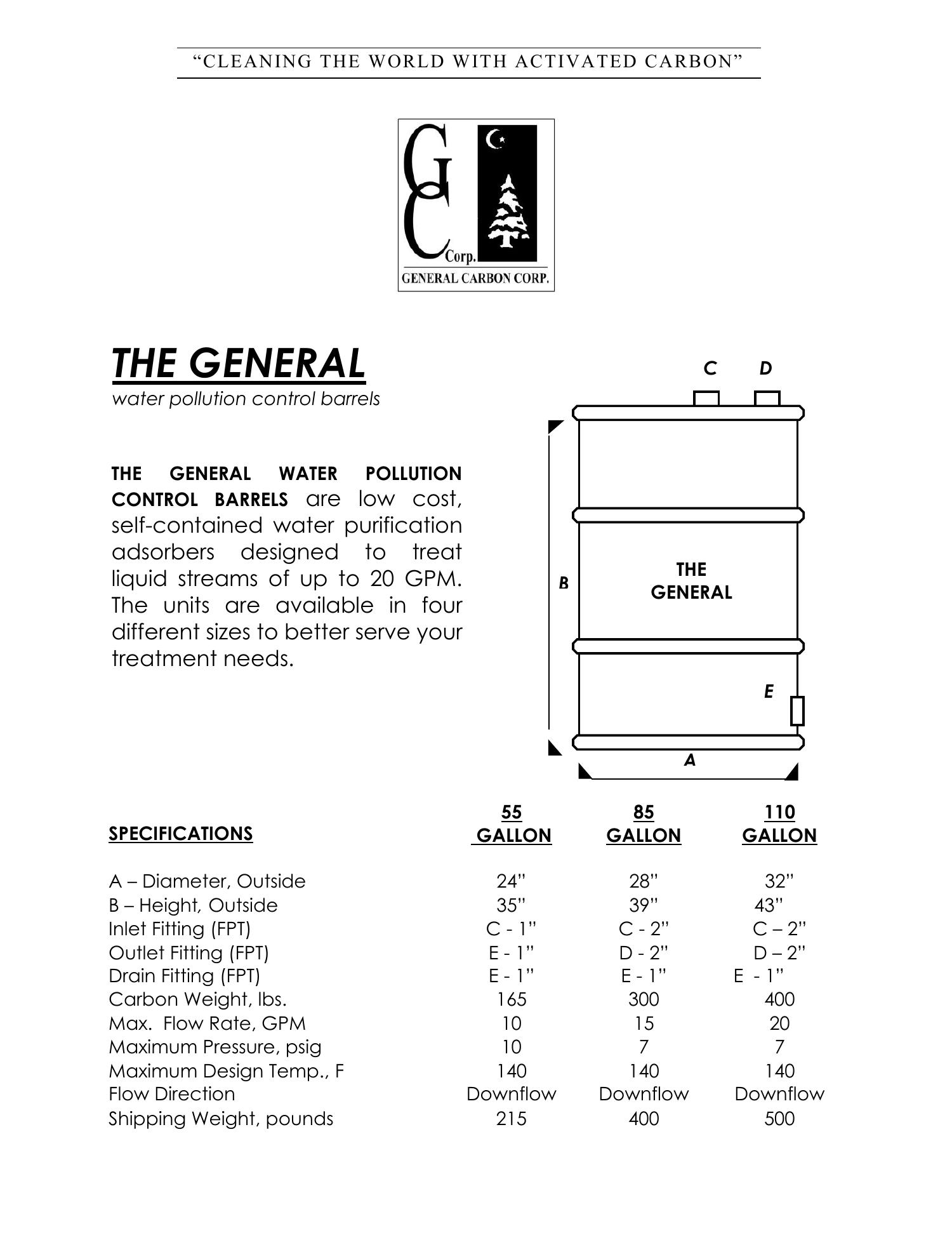 "CLEANING THE WORLD WITH ACTIVATED CARBON"

GC Corp.
GENERAL CARBON CORP.

THE GENERAL
water pollution control barrels

THE GENERAL WATER POLLUTION CONTROL BARRELS are low cost, self-contained water purification adsorbers designed to treat liquid streams of up to 20 GPM. The units are available in four different sizes to better serve your treatment needs.

C D
B
THE GENERAL
E
A

| SPECIFICATIONS | 55 GALLON | 85 GALLON | 110 GALLON |
|---|---|---|---|
| A – Diameter, Outside | 24" | 28" | 32" |
| B – Height, Outside | 35" | 39" | 43" |
| Inlet Fitting (FPT) | C - 1" | C - 2" | C – 2" |
| Outlet Fitting (FPT) | E - 1" | D - 2" | D – 2" |
| Drain Fitting (FPT) | E - 1" | E - 1" | E - 1" |
| Carbon Weight, lbs. | 165 | 300 | 400 |
| Max. Flow Rate, GPM | 10 | 15 | 20 |
| Maximum Pressure, psig | 10 | 7 | 7 |
| Maximum Design Temp., F | 140 | 140 | 140 |
| Flow Direction | Downflow | Downflow | Downflow |
| Shipping Weight, pounds | 215 | 400 | 500 |